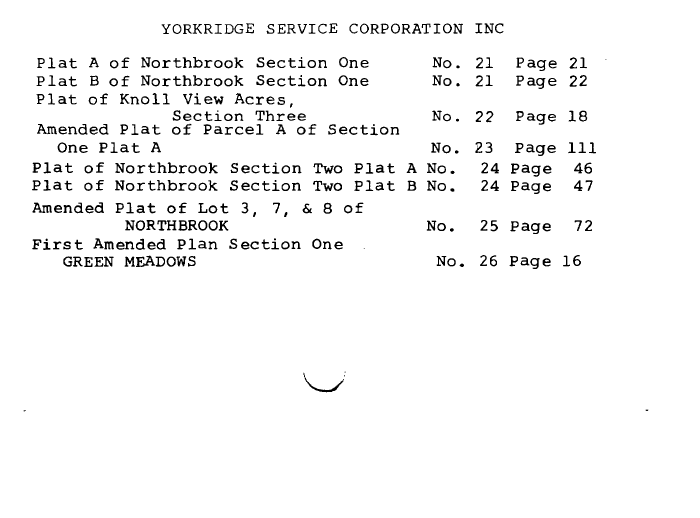 YORKRIDGE SERVICE CORPORATION INC

Plat A of Northbrook Section One No. 21 Page 21
Plat B of Northbrook Section One No. 21 Page 22
Plat of Knoll View Acres,
Section Three No. 22 Page 18
Amended Plat of Parcel A of Section
One Plat A No. 23 Page 111
Plat of Northbrook Section Two Plat A No. 24 Page 46
Plat of Northbrook Section Two Plat B No. 24 Page 47
Amended Plat of Lot 3, 7, & 8 of
NORTHBROOK No. 25 Page 72
First Amended Plan Section One
GREEN MEADOWS No. 26 Page 16